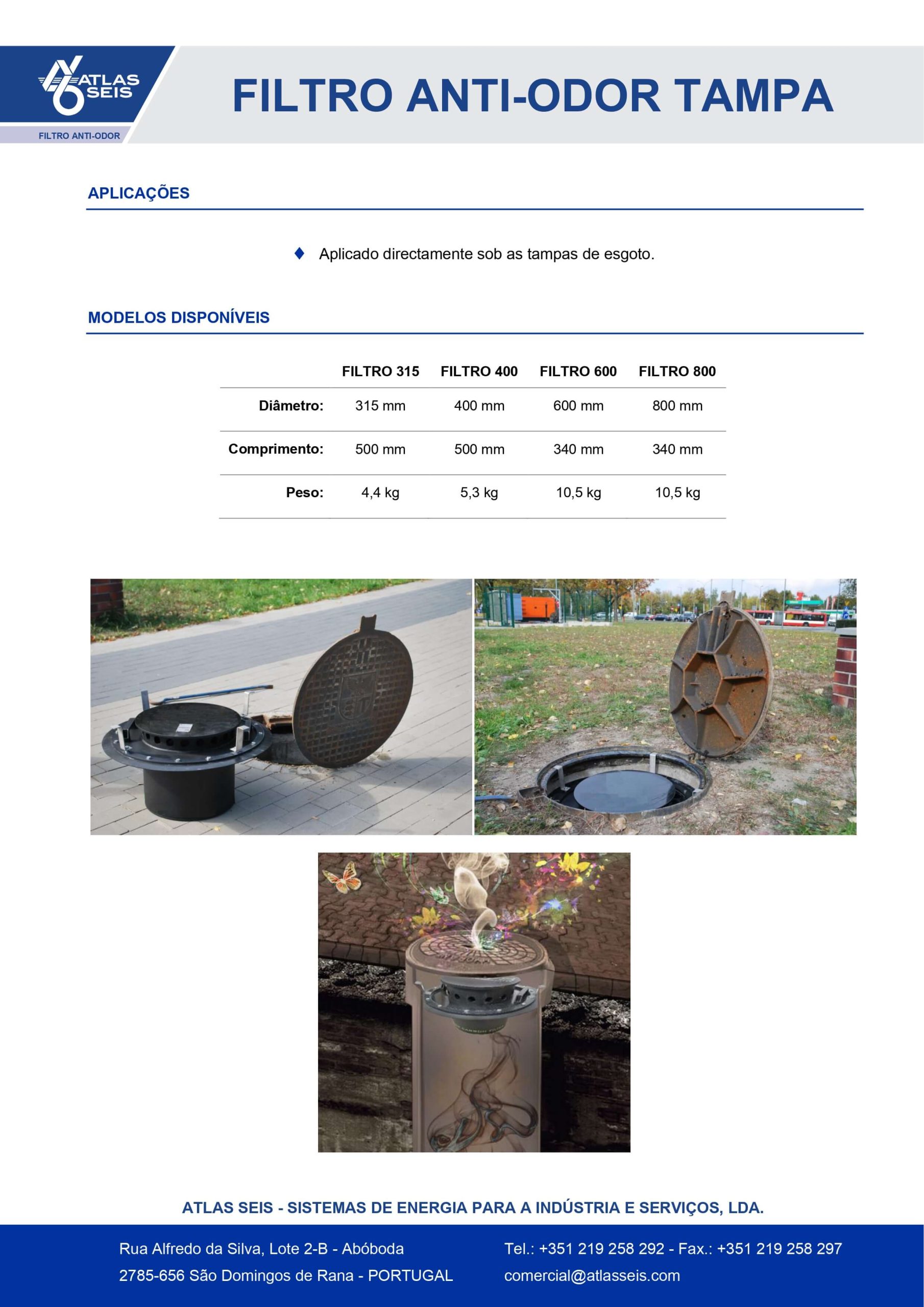 ATLAS SEIS

FILTRO ANTI-ODOR

FILTRO ANTI-ODOR TAMPA

APLICAÇÕES

Aplicado directamente sob as tampas de esgoto.

MODELOS DISPONÍVEIS

| | FILTRO 315 | FILTRO 400 | FILTRO 600 | FILTRO 800 |
|---|---|---|---|---|
| Diâmetro: | 315 mm | 400 mm | 600 mm | 800 mm |
| Comprimento: | 500 mm | 500 mm | 340 mm | 340 mm |
| Peso: | 4,4 kg | 5,3 kg | 10,5 kg | 10,5 kg |

ATLAS SEIS - SISTEMAS DE ENERGIA PARA A INDÚSTRIA E SERVIÇOS, LDA.

Rua Alfredo da Silva, Lote 2-B - Abóboda
2785-656 São Domingos de Rana - PORTUGAL

Tel.: +351 219 258 292 - Fax.: +351 219 258 297
comercial@atlasseis.com